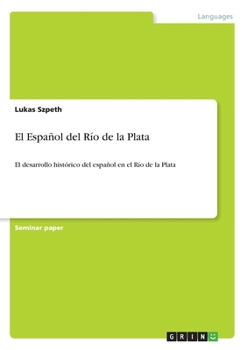 Languages

Lukas Szpeth

El Español del Río de la Plata

El desarrollo histórico del español en el Río de la Plata

Seminar paper

GRIN